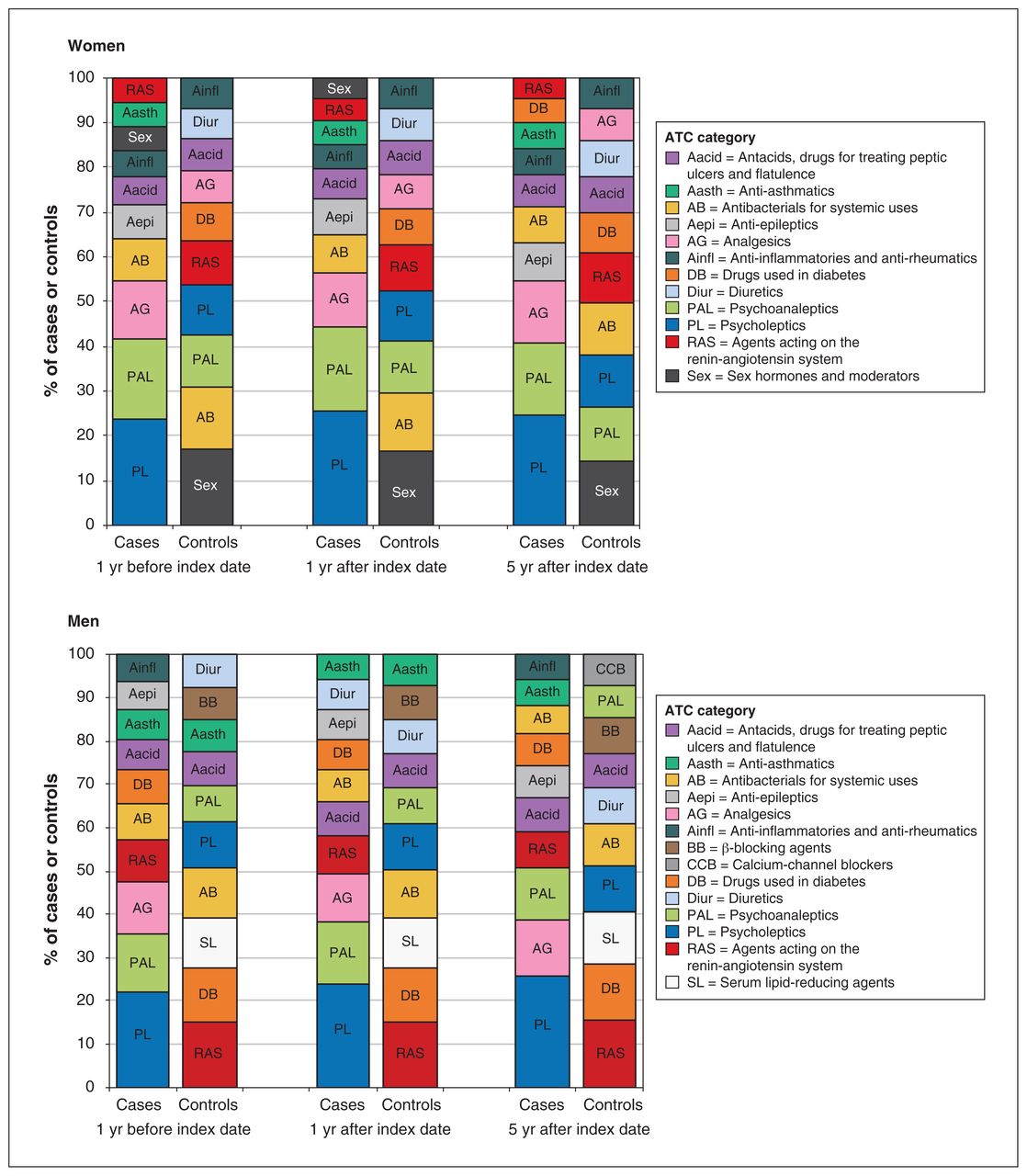 Women

% of cases or controls

100
90
80
70
60
50
40
30
20
10
0

RAS
Aasth
Sex
Ainfl
Aacid
Aepi
AB
AG
PAL
PL

Ainfl
Diur
Aacid
AG
DB
RAS
PL
PAL
AB
Sex

Sex
RAS
Aasth
Ainfl
Aacid
Aepi
AB
AG
PAL
PL

Ainfl
Diur
Aacid
AG
DB
RAS
PL
PAL
AB
Sex

RAS
DB
Aasth
Ainfl
Aacid
AB
Aepi
AG
PAL
PL

Ainfl
AG
Diur
Aacid
DB
RAS
AB
PL
PAL
Sex

Cases Controls
1 yr before index date
Cases Controls
1 yr after index date
Cases Controls
5 yr after index date

ATC category
Aacid = Antacids, drugs for treating peptic ulcers and flatulence
Aasth = Anti-asthmatics
AB = Antibacterials for systemic uses
Aepi = Anti-epileptics
AG = Analgesics
Ainfl = Anti-inflammatories and anti-rheumatics
DB = Drugs used in diabetes
Diur = Diuretics
PAL = Psychoanaleptics
PL = Psycholeptics
RAS = Agents acting on the renin-angiotensin system
Sex = Sex hormones and moderators

Men

% of cases or controls

100
90
80
70
60
50
40
30
20
10
0

Ainfl
Aepi
Aasth
Aacid
DB
AB
RAS
AG
PAL
PL

Diur
BB
Aasth
Aacid
PAL
PL
AB
SL
DB
RAS

Aasth
Diur
Aepi
DB
AB
Aacid
RAS
AG
PAL
PL

Aasth
BB
Diur
Aacid
PAL
PL
AB
SL
DB
RAS

Ainfl
Aasth
AB
DB
Aepi
Aacid
RAS
PAL
AG
PL

CCB
PAL
BB
Aacid
Diur
AB
PL
SL
DB
RAS

Cases Controls
1 yr before index date
Cases Controls
1 yr after index date
Cases Controls
5 yr after index date

ATC category
Aacid = Antacids, drugs for treating peptic ulcers and flatulence
Aasth = Anti-asthmatics
AB = Antibacterials for systemic uses
Aepi = Anti-epileptics
AG = Analgesics
Ainfl = Anti-inflammatories and anti-rheumatics
BB = β-blocking agents
CCB = Calcium-channel blockers
DB = Drugs used in diabetes
Diur = Diuretics
PAL = Psychoanaleptics
PL = Psycholeptics
RAS = Agents acting on the renin-angiotensin system
SL = Serum lipid-reducing agents